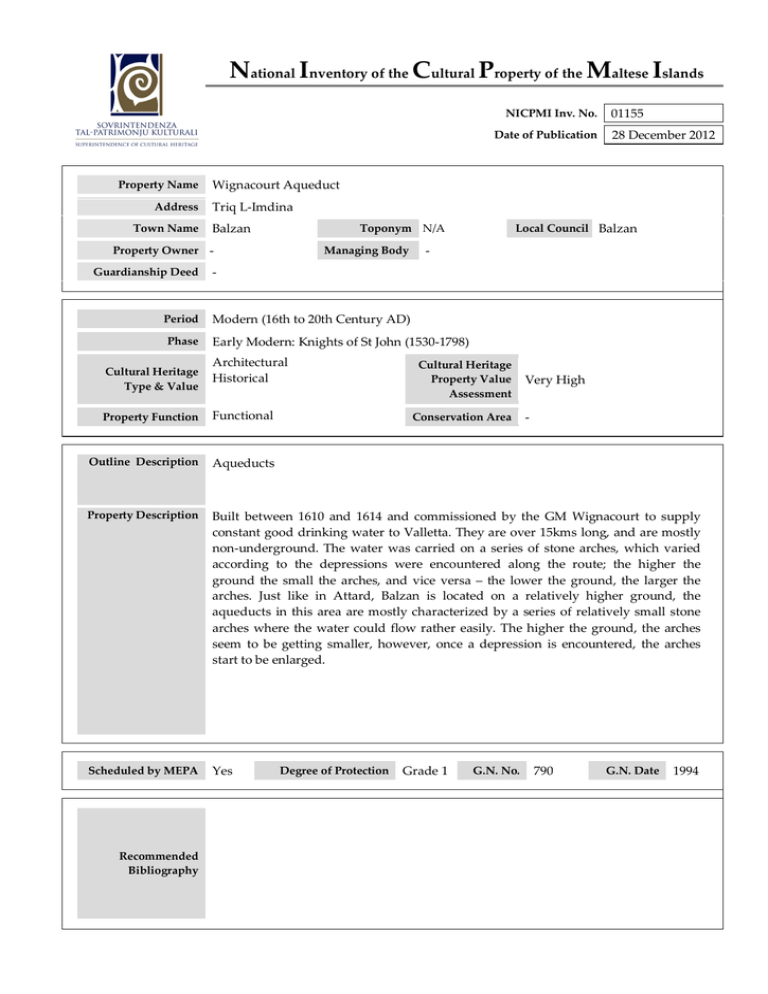 SOVRINTENDENZA
TAL-PATRIMONJU KULTURALI
SUPERINTENDENCE OF CULTURAL HERITAGE

National Inventory of the Cultural Property of the Maltese Islands

NICPMI Inv. No. 01155
Date of Publication 28 December 2012

Property Name Wignacourt Aqueduct
Address Triq L-Imdina
Town Name Balzan
Toponym N/A
Local Council Balzan
Property Owner -
Managing Body -
Guardianship Deed -

Period Modern (16th to 20th Century AD)
Phase Early Modern: Knights of St John (1530-1798)
Cultural Heritage Type & Value Architectural Historical
Cultural Heritage Property Value Assessment Very High
Property Function Functional
Conservation Area -

Outline Description Aqueducts

Property Description Built between 1610 and 1614 and commissioned by the GM Wignacourt to supply constant good drinking water to Valletta. They are over 15kms long, and are mostly non-underground. The water was carried on a series of stone arches, which varied according to the depressions were encountered along the route; the higher the ground the small the arches, and vice versa – the lower the ground, the larger the arches. Just like in Attard, Balzan is located on a relatively higher ground, the aqueducts in this area are mostly characterized by a series of relatively small stone arches where the water could flow rather easily. The higher the ground, the arches seem to be getting smaller, however, once a depression is encountered, the arches start to be enlarged.

Scheduled by MEPA Yes
Degree of Protection Grade 1
G.N. No. 790
G.N. Date 1994

Recommended Bibliography